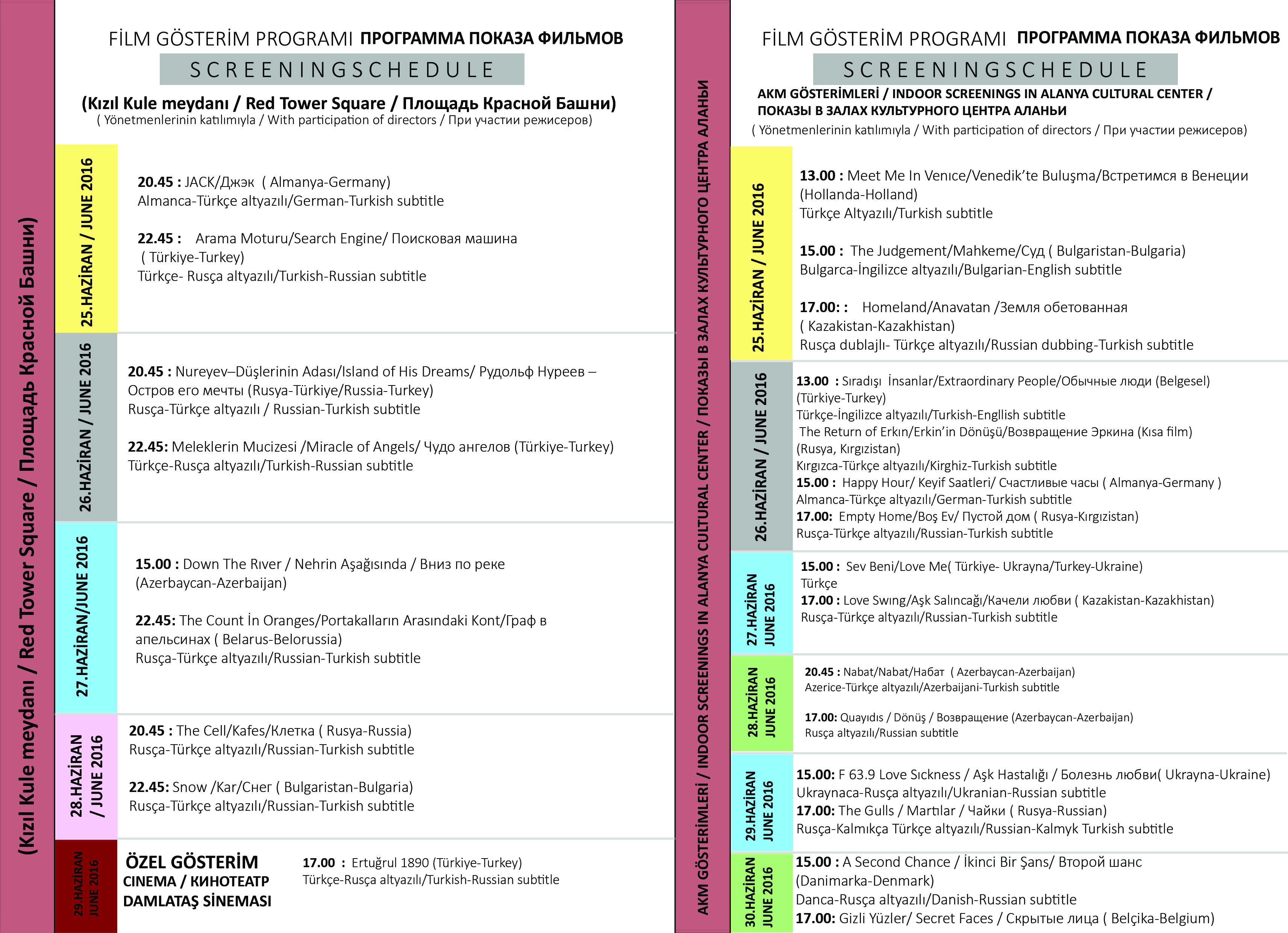 (Kızıl Kule meydanı / Red Tower Square / Площадь Красной Башни)

FİLM GÖSTERİM PROGRAMI ПРОГРАММА ПОКАЗА ФИЛЬМОВ

SCREENINGSCHEDULE

(Kızıl Kule meydanı / Red Tower Square / Площадь Красной Башни)
( Yönetmenlerinin katılımıyla / With participation of directors / При участии режисеров)

25.HAZİRAN / JUNE 2016

20.45 : JACK/Джэк ( Almanya-Germany)
Almanca-Türkçe altyazılı/German-Turkish subtitle

22.45 : Arama Moturu/Search Engine/ Поисковая машина ( Türkiye-Turkey)
Türkçe- Rusça altyazılı/Turkish-Russian subtitle

26.HAZİRAN / JUNE 2016

20.45 : Nureyev–Düşlerinin Adası/Island of His Dreams/ Рудольф Нуреев – Остров его мечты (Rusya-Türkiye/Russia-Turkey)
Rusça-Türkçe altyazılı / Russian-Turkish subtitle

22.45: Meleklerin Mucizesi /Miracle of Angels/ Чудо ангелов (Türkiye-Turkey)
Türkçe-Rusça altyazılı/Turkish-Russian subtitle

27.HAZİRAN/JUNE 2016

15.00 : Down The Rıver / Nehrin Aşağısında / Вниз по реке (Azerbaycan-Azerbaijan)

22.45: The Count İn Oranges/Portakalların Arasındaki Kont/Граф в апельсинах ( Belarus-Belorussia)
Rusça-Türkçe altyazılı/Russian-Turkish subtitle

28.HAZİRAN / JUNE 2016

20.45 : The Cell/Kafes/Клетка ( Rusya-Russia)
Rusça-Türkçe altyazılı/Russian-Turkish subtitle

22.45: Snow /Kar/Снег ( Bulgaristan-Bulgaria)
Rusça-Türkçe altyazılı/Russian-Turkish subtitle

29.HAZİRAN JUNE 2016

ÖZEL GÖSTERİM
CINEMA / КИНОТЕАТР
DAMLATAŞ SİNEMASI

17.00 : Ertuğrul 1890 (Türkiye-Turkey)
Türkçe-Rusça altyazılı/Turkish-Russian subtitle

AKM GÖSTERİMLERİ / INDOOR SCREENINGS IN ALANYA CULTURAL CENTER / ПОКАЗЫ В ЗАЛАХ КУЛЬТУРНОГО ЦЕНТРА АЛАНЬИ

FİLM GÖSTERİM PROGRAMI ПРОГРАММА ПОКАЗА ФИЛЬМОВ

SCREENINGSCHEDULE

AKM GÖSTERİMLERİ / INDOOR SCREENINGS IN ALANYA CULTURAL CENTER / ПОКАЗЫ В ЗАЛАХ КУЛЬТУРНОГО ЦЕНТРА АЛАНЬИ
( Yönetmenlerinin katılımıyla / With participation of directors / При участии режисеров)

25.HAZİRAN / JUNE 2016

13.00 : Meet Me In Venıce/Venedik'te Buluşma/Встретимся в Венеции (Hollanda-Holland)
Türkçe Altyazılı/Turkish subtitle

15.00 : The Judgement/Mahkeme/Суд ( Bulgaristan-Bulgaria)
Bulgarca-İngilizce altyazılı/Bulgarian-English subtitle

17.00: : Homeland/Anavatan /Земля обетованная ( Kazakistan-Kazakhistan)
Rusça dublajlı- Türkçe altyazılı/Russian dubbing-Turkish subtitle

26.HAZİRAN / JUNE 2016

13.00 : Sıradışı İnsanlar/Extraordinary People/Обычные люди (Belgesel) (Türkiye-Turkey)
Türkçe-İngilizce altyazılı/Turkish-Engllish subtitle
The Return of Erkın/Erkin'in Dönüşü/Возвращение Эркина (Kısa film) (Rusya, Kırgızistan)
Kırgızca-Türkçe altyazılı/Kirghiz-Turkish subtitle
15.00 : Happy Hour/ Keyif Saatleri/ Счастливые часы ( Almanya-Germany )
Almanca-Türkçe altyazılı/German-Turkish subtitle
17.00: Empty Home/Boş Ev/ Пустой дом ( Rusya-Kırgızistan)
Rusça-Türkçe altyazılı/Russian-Turkish subtitle

27.HAZİRAN JUNE 2016

15.00 : Sev Beni/Love Me( Türkiye- Ukrayna/Turkey-Ukraine)
Türkçe
17.00 : Love Swıng/Aşk Salıncağı/Качели любви ( Kazakistan-Kazakhistan)
Rusça-Türkçe altyazılı/Russian-Turkish subtitle

28.HAZİRAN JUNE 2016

20.45 : Nabat/Nabat/Набат ( Azerbaycan-Azerbaijan)
Azerice-Türkçe altyazılı/Azerbaijani-Turkish subtitle

17.00: Quayıdıs / Dönüş / Возвращение (Azerbaycan-Azerbaijan)
Rusça altyazılı/Russian subtitle

29.HAZİRAN JUNE 2016

15.00: F 63.9 Love Sıckness / Aşk Hastalığı / Болезнь любви( Ukrayna-Ukraine)
Ukraynaca-Rusça altyazılı/Ukranian-Russian subtitle
17.00: The Gulls / Martılar / Чайки ( Rusya-Russian)
Rusça-Kalmıkça Türkçe altyazılı/Russian-Kalmyk Turkish subtitle

30.HAZİRAN JUNE 2016

15.00 : A Second Chance / İkinci Bir Şans/ Второй шанс (Danimarka-Denmark)
Danca-Rusça altyazılı/Danish-Russian subtitle
17.00: Gizli Yüzler/ Secret Faces / Скрытые лица ( Belçika-Belgium)